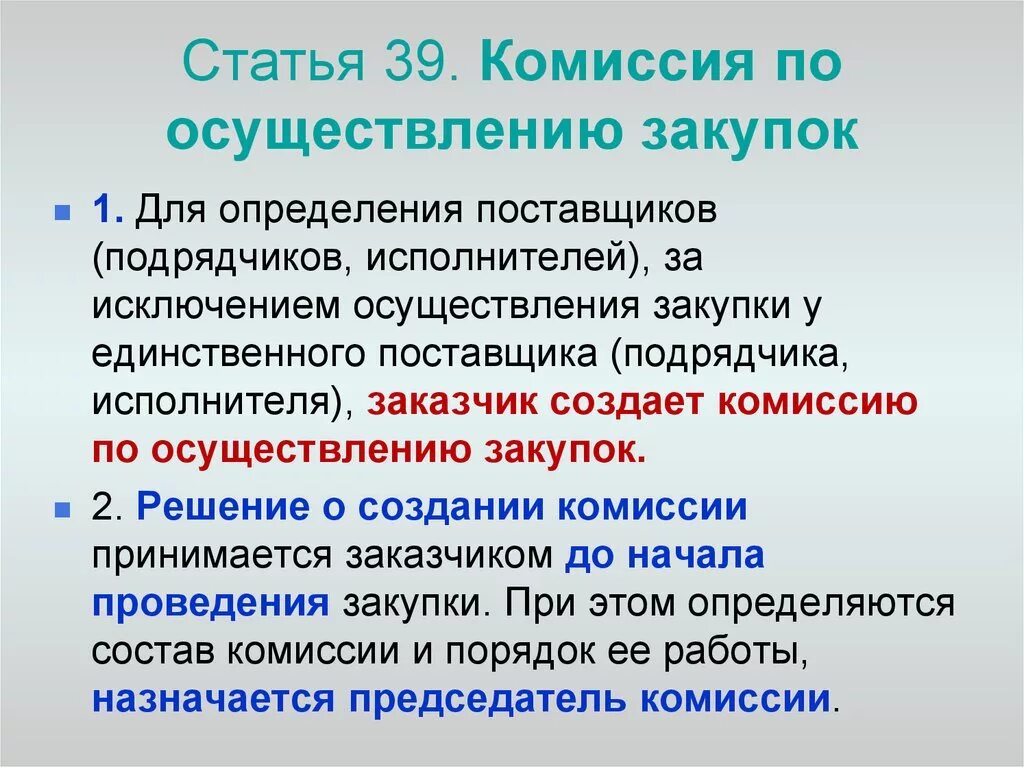 Статья 39. Комиссия по осуществлению закупок

1. Для определения поставщиков (подрядчиков, исполнителей), за исключением осуществления закупки у единственного поставщика (подрядчика, исполнителя), заказчик создает комиссию по осуществлению закупок.

2. Решение о создании комиссии принимается заказчиком до начала проведения закупки. При этом определяются состав комиссии и порядок ее работы, назначается председатель комиссии.